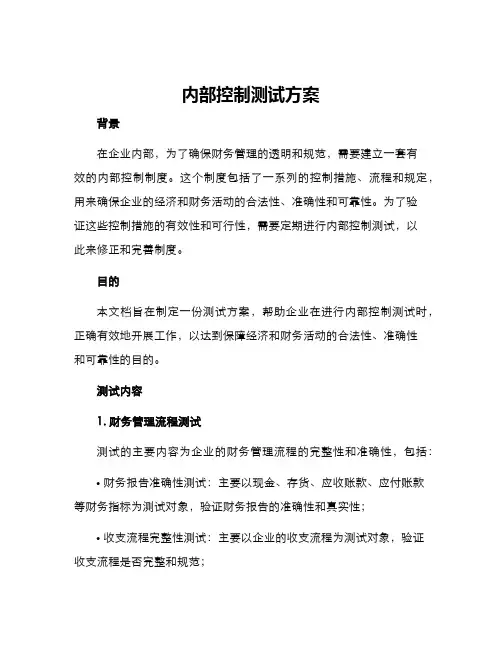 内部控制测试方案

背景

在企业内部，为了确保财务管理的透明和规范，需要建立一套有效的内部控制制度。这个制度包括了一系列的控制措施、流程和规定，用来确保企业的经济和财务活动的合法性、准确性和可靠性。为了验证这些控制措施的有效性和可行性，需要定期进行内部控制测试，以此来修正和完善制度。

目的

本文档旨在制定一份测试方案，帮助企业在进行内部控制测试时，正确有效地开展工作，以达到保障经济和财务活动的合法性、准确性和可靠性的目的。

测试内容

1. 财务管理流程测试

测试的主要内容为企业的财务管理流程的完整性和准确性，包括：

• 财务报告准确性测试：主要以现金、存货、应收账款、应付账款等财务指标为测试对象，验证财务报告的准确性和真实性；

• 收支流程完整性测试：主要以企业的收支流程为测试对象，验证收支流程是否完整和规范；